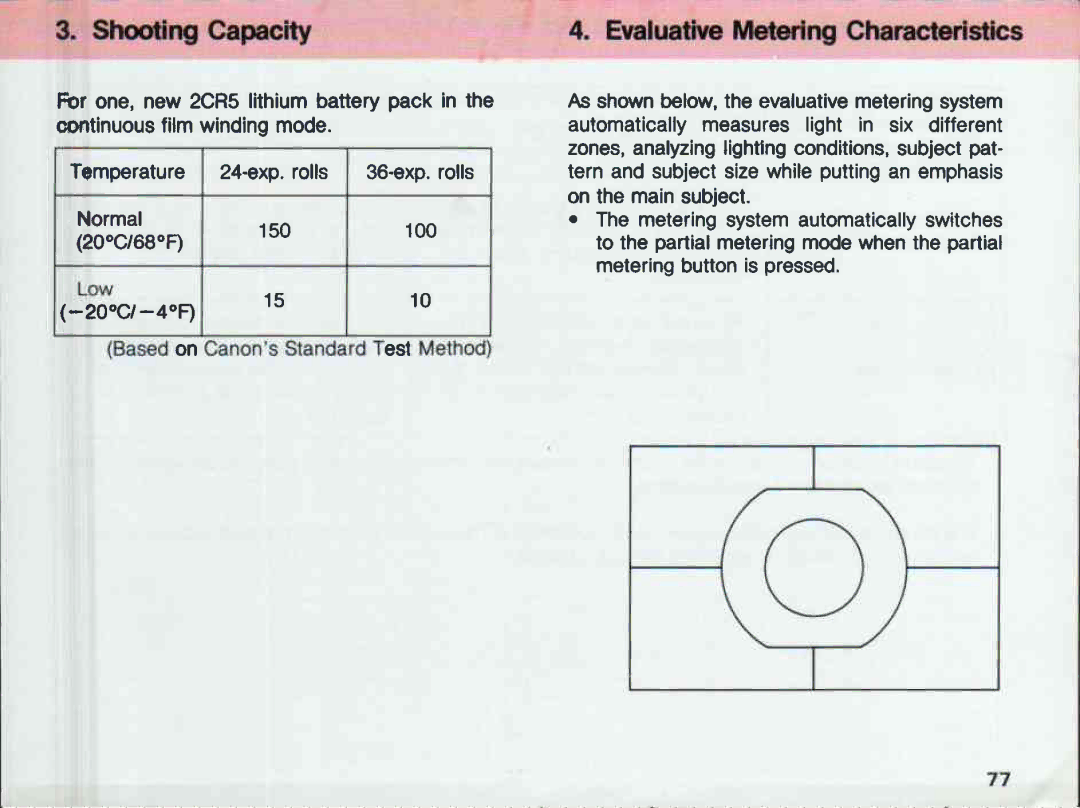 3. Shooting Capacity

For one, new 2CR5 lithium battery pack in the continuous film winding mode.

| Temperature | 24-exp. rolls | 36-exp. rolls |
|---|---|---|
| Normal (20°C/68°F) | 150 | 100 |
| Low (−20°C/−4°F) | 15 | 10 |

(Based on Canon's Standard Test Method)

4. Evaluative Metering Characteristics

As shown below, the evaluative metering system automatically measures light in six different zones, analyzing lighting conditions, subject pattern and subject size while putting an emphasis on the main subject.

• The metering system automatically switches to the partial metering mode when the partial metering button is pressed.

77